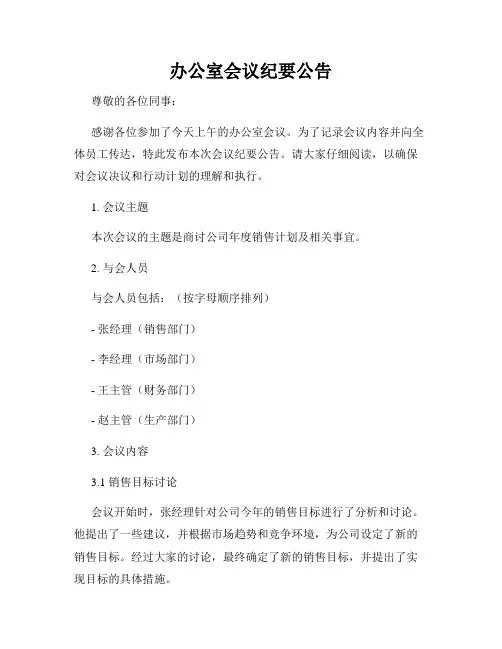 办公室会议纪要公告

尊敬的各位同事：

感谢各位参加了今天上午的办公室会议。为了记录会议内容并向全体员工传达，特此发布本次会议纪要公告。请大家仔细阅读，以确保对会议决议和行动计划的理解和执行。

1. 会议主题

本次会议的主题是商讨公司年度销售计划及相关事宜。

2. 与会人员

与会人员包括：（按字母顺序排列）

- 张经理（销售部门）

- 李经理（市场部门）

- 王主管（财务部门）

- 赵主管（生产部门）

3. 会议内容

3.1 销售目标讨论

会议开始时，张经理针对公司今年的销售目标进行了分析和讨论。他提出了一些建议，并根据市场趋势和竞争环境，为公司设定了新的销售目标。经过大家的讨论，最终确定了新的销售目标，并提出了实现目标的具体措施。